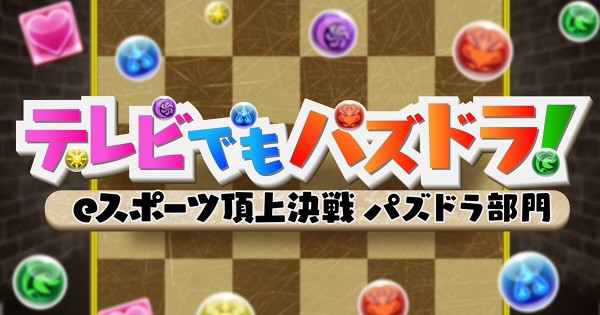 テレビでもパズドラ!

eスポーツ頂上決戦 パズドラ部門